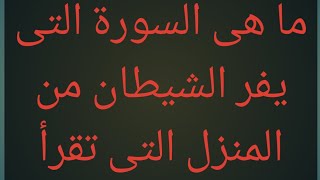 ما هى السورة التى يفر الشيطان من المنزل التى تقرأ